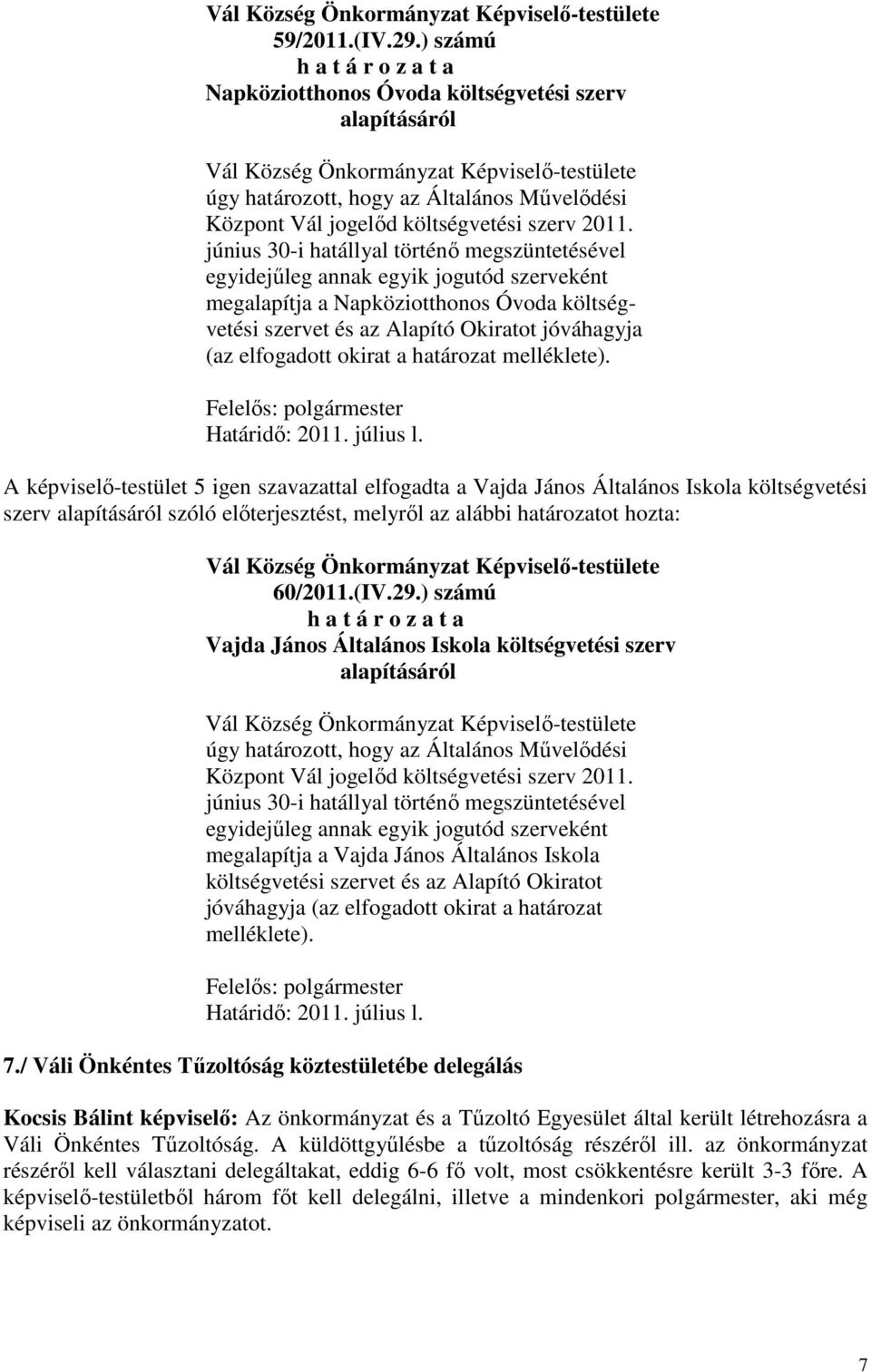 Vál Község Önkormányzat Képviselő-testülete
59/2011.(IV.29.) számú
h a t á r o z a t a
Napköziotthonos Óvoda költségvetési szerv alapításáról

Vál Község Önkormányzat Képviselő-testülete úgy határozott, hogy az Általános Művelődési Központ Vál jogelőd költségvetési szerv 2011. június 30-i hatállyal történő megszüntetésével egyidejűleg annak egyik jogutód szerveként megalapítja a Napköziotthonos Óvoda költségvetési szervet és az Alapító Okiratot jóváhagyja (az elfogadott okirat a határozat melléklete).

Felelős: polgármester
Határidő: 2011. július l.

A képviselő-testület 5 igen szavazattal elfogadta a Vajda János Általános Iskola költségvetési szerv alapításáról szóló előterjesztést, melyről az alábbi határozatot hozta:

Vál Község Önkormányzat Képviselő-testülete
60/2011.(IV.29.) számú
h a t á r o z a t a
Vajda János Általános Iskola költségvetési szerv alapításáról

Vál Község Önkormányzat Képviselő-testülete úgy határozott, hogy az Általános Művelődési Központ Vál jogelőd költségvetési szerv 2011. június 30-i hatállyal történő megszüntetésével egyidejűleg annak egyik jogutód szerveként megalapítja a Vajda János Általános Iskola költségvetési szervet és az Alapító Okiratot jóváhagyja (az elfogadott okirat a határozat melléklete).

Felelős: polgármester
Határidő: 2011. július l.

7./ Váli Önkéntes Tűzoltóság köztestületébe delegálás

Kocsis Bálint képviselő: Az önkormányzat és a Tűzoltó Egyesület által került létrehozásra a Váli Önkéntes Tűzoltóság. A küldöttgyűlésbe a tűzoltóság részéről ill. az önkormányzat részéről kell választani delegáltakat, eddig 6-6 fő volt, most csökkentésre került 3-3 főre. A képviselő-testületből három főt kell delegálni, illetve a mindenkori polgármester, aki még képviseli az önkormányzatot.

7